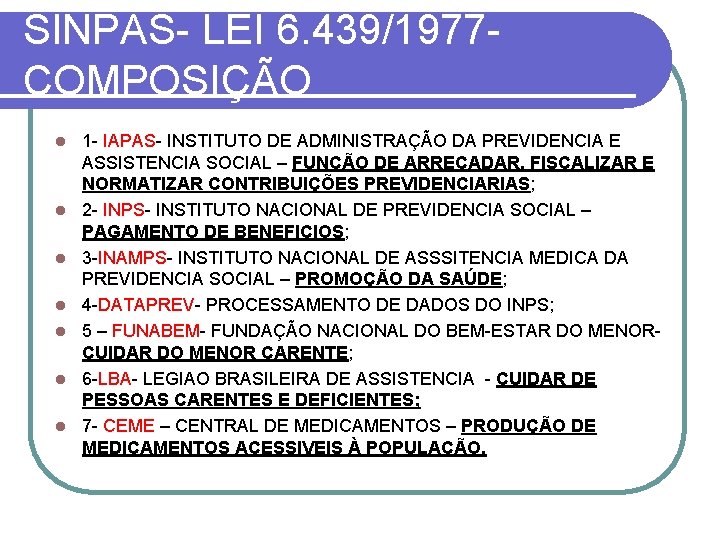 SINPAS- LEI 6.439/1977- COMPOSIÇÃO

1- IAPAS- INSTITUTO DE ADMINISTRAÇÃO DA PREVIDENCIA E ASSISTENCIA SOCIAL – FUNÇÃO DE ARRECADAR, FISCALIZAR E NORMATIZAR CONTRIBUIÇÕES PREVIDENCIARIAS;

2- INPS- INSTITUTO NACIONAL DE PREVIDENCIA SOCIAL – PAGAMENTO DE BENEFICIOS;

3-INAMPS- INSTITUTO NACIONAL DE ASSSITENCIA MEDICA DA PREVIDENCIA SOCIAL – PROMOÇÃO DA SAÚDE;

4-DATAPREV- PROCESSAMENTO DE DADOS DO INPS;

5 – FUNABEM- FUNDAÇÃO NACIONAL DO BEM-ESTAR DO MENOR- CUIDAR DO MENOR CARENTE;

6-LBA- LEGIAO BRASILEIRA DE ASSISTENCIA - CUIDAR DE PESSOAS CARENTES E DEFICIENTES;

7- CEME – CENTRAL DE MEDICAMENTOS – PRODUÇÃO DE MEDICAMENTOS ACESSIVEIS À POPULAÇÃO.